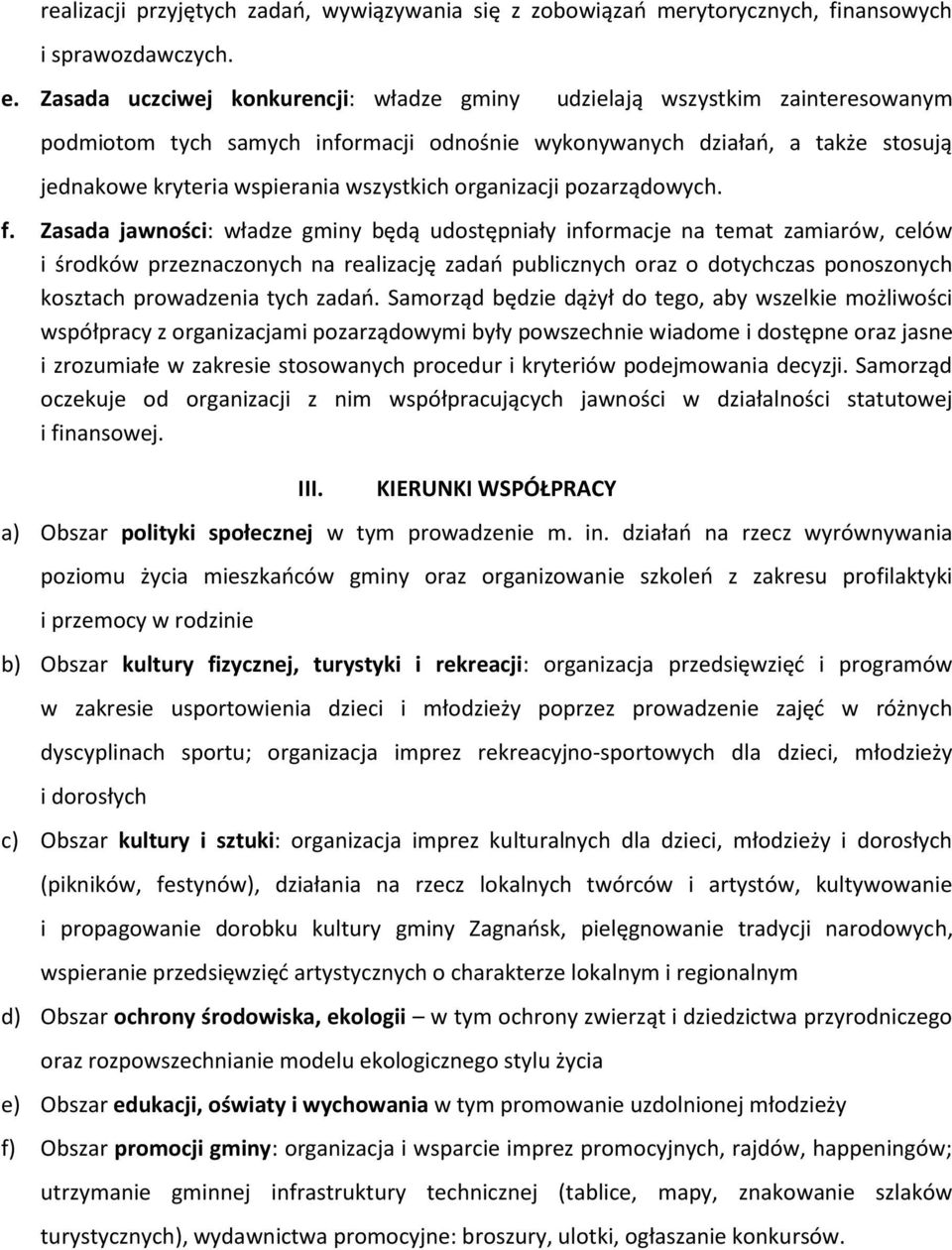 realizacji przyjętych zadań, wywiązywania się z zobowiązań merytorycznych, finansowych i sprawozdawczych.

e. Zasada uczciwej konkurencji: władze gminy udzielają wszystkim zainteresowanym podmiotom tych samych informacji odnośnie wykonywanych działań, a także stosują jednakowe kryteria wspierania wszystkich organizacji pozarządowych.

f. Zasada jawności: władze gminy będą udostępniały informacje na temat zamiarów, celów i środków przeznaczonych na realizację zadań publicznych oraz o dotychczas ponoszonych kosztach prowadzenia tych zadań. Samorząd będzie dążył do tego, aby wszelkie możliwości współpracy z organizacjami pozarządowymi były powszechnie wiadome i dostępne oraz jasne i zrozumiałe w zakresie stosowanych procedur i kryteriów podejmowania decyzji. Samorząd oczekuje od organizacji z nim współpracujących jawności w działalności statutowej i finansowej.

III. KIERUNKI WSPÓŁPRACY

a) Obszar polityki społecznej w tym prowadzenie m. in. działań na rzecz wyrównywania poziomu życia mieszkańców gminy oraz organizowanie szkoleń z zakresu profilaktyki i przemocy w rodzinie

b) Obszar kultury fizycznej, turystyki i rekreacji: organizacja przedsięwzięć i programów w zakresie usportowienia dzieci i młodzieży poprzez prowadzenie zajęć w różnych dyscyplinach sportu; organizacja imprez rekreacyjno-sportowych dla dzieci, młodzieży i dorosłych

c) Obszar kultury i sztuki: organizacja imprez kulturalnych dla dzieci, młodzieży i dorosłych (pikników, festynów), działania na rzecz lokalnych twórców i artystów, kultywowanie i propagowanie dorobku kultury gminy Zagnańsk, pielęgnowanie tradycji narodowych, wspieranie przedsięwzięć artystycznych o charakterze lokalnym i regionalnym

d) Obszar ochrony środowiska, ekologii – w tym ochrony zwierząt i dziedzictwa przyrodniczego oraz rozpowszechnianie modelu ekologicznego stylu życia

e) Obszar edukacji, oświaty i wychowania w tym promowanie uzdolnionej młodzieży

f) Obszar promocji gminy: organizacja i wsparcie imprez promocyjnych, rajdów, happeningów; utrzymanie gminnej infrastruktury technicznej (tablice, mapy, znakowanie szlaków turystycznych), wydawnictwa promocyjne: broszury, ulotki, ogłaszanie konkursów.